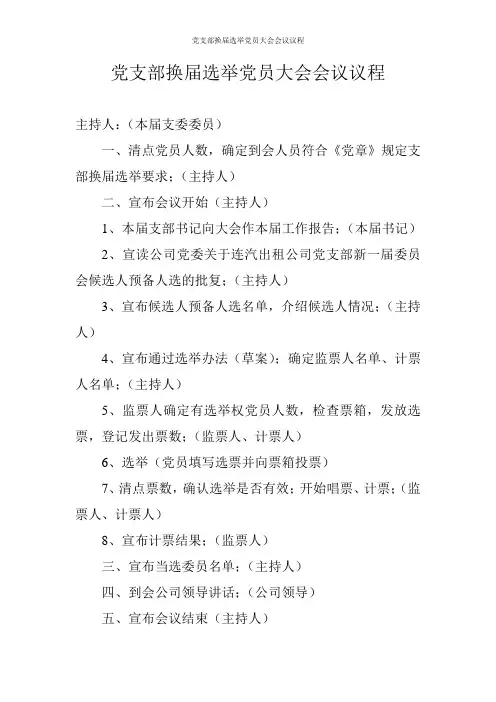 党支部换届选举党员大会会议议程

党支部换届选举党员大会会议议程

主持人：（本届支委委员）

一、清点党员人数，确定到会人员符合《党章》规定支部换届选举要求；（主持人）

二、宣布会议开始（主持人）

1、本届支部书记向大会作本届工作报告；（本届书记）

2、宣读公司党委关于连汽出租公司党支部新一届委员会候选人预备人选的批复；（主持人）

3、宣布候选人预备人选名单，介绍候选人情况；（主持人）

4、宣布通过选举办法（草案）；确定监票人名单、计票人名单；（主持人）

5、监票人确定有选举权党员人数，检查票箱，发放选票，登记发出票数；（监票人、计票人）

6、选举（党员填写选票并向票箱投票）

7、清点票数，确认选举是否有效；开始唱票、计票；（监票人、计票人）

8、宣布计票结果；（监票人）

三、宣布当选委员名单；（主持人）

四、到会公司领导讲话；（公司领导）

五、宣布会议结束（主持人）